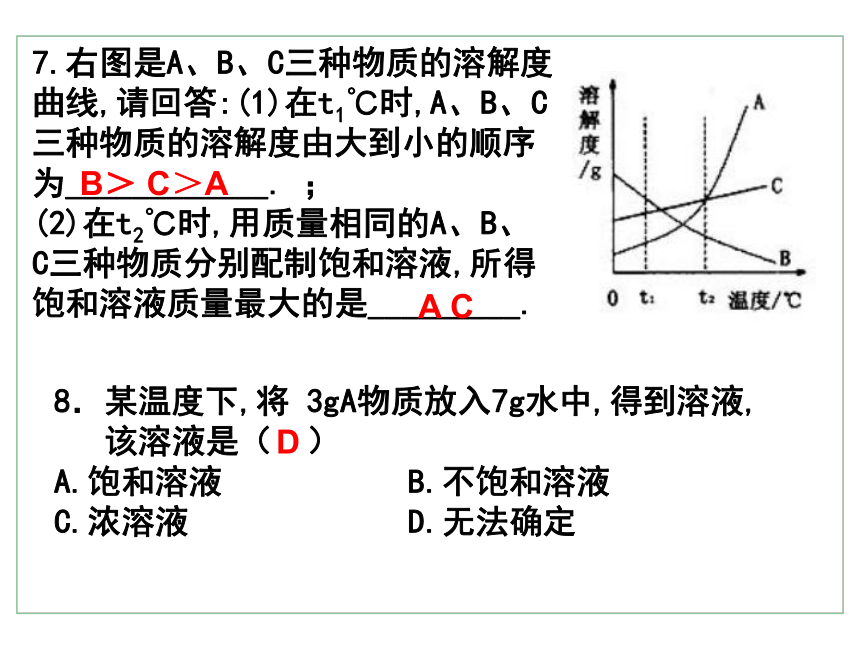 7.右图是A、B、C三种物质的溶解度曲线,请回答:(1)在$t_1$℃时,A、B、C三种物质的溶解度由大到小的顺序为 B＞C＞A . ;
(2)在$t_2$℃时,用质量相同的A、B、C三种物质分别配制饱和溶液,所得饱和溶液质量最大的是 A C .

溶解度/g
A
C
B
0 $t_1$ $t_2$ 温度/℃

8. 某温度下,将 3gA物质放入7g水中,得到溶液,该溶液是（ D ）
A.饱和溶液
B.不饱和溶液
C.浓溶液
D.无法确定